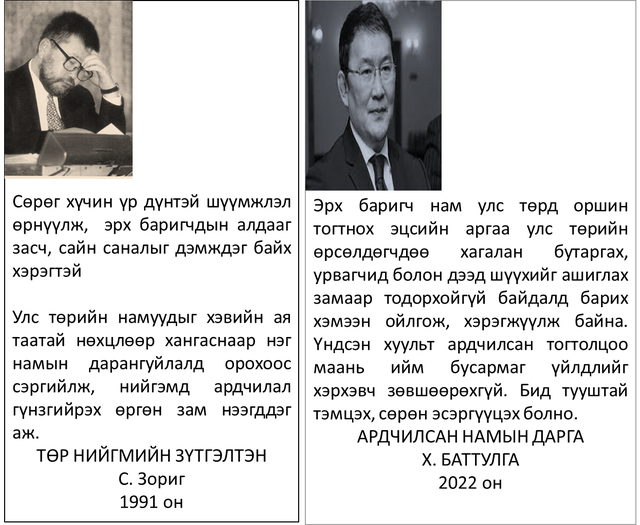 Сөрөг хүчин үр дүнтэй шүүмжлэл өрнүүлж, эрх баригчдын алдааг засч, сайн саналыг дэмждэг байх хэрэгтэй

Улс төрийн намуудыг хэвийн ая таатай нөхцлөөр хангаснаар нэг намын дарангуйлалд орохоос сэргийлж, нийгэмд ардчилал гүнзгийрэх өргөн зам нээгддэг аж.

ТӨР НИЙГМИЙН ЗҮТГЭЛТЭН
С. Зориг
1991 он

Эрх баригч нам улс төрд оршин тогтнох эцсийн аргаа улс төрийн өрсөлдөгчдөө хагалан бутаргах, урвагчид болон дээд шүүхийг ашиглах замаар тодорхойгүй байдалд барих хэмээн ойлгож, хэрэгжүүлж байна. Үндсэн хуульт ардчилсан тогтолцоо маань ийм бусармаг үйлдлийг хэрхэвч зөвшөөрөхгүй. Бид тууштай тэмцэх, сөрөн эсэргүүцэх болно.

АРДЧИЛСАН НАМЫН ДАРГА
Х. БАТТУЛГА
2022 он